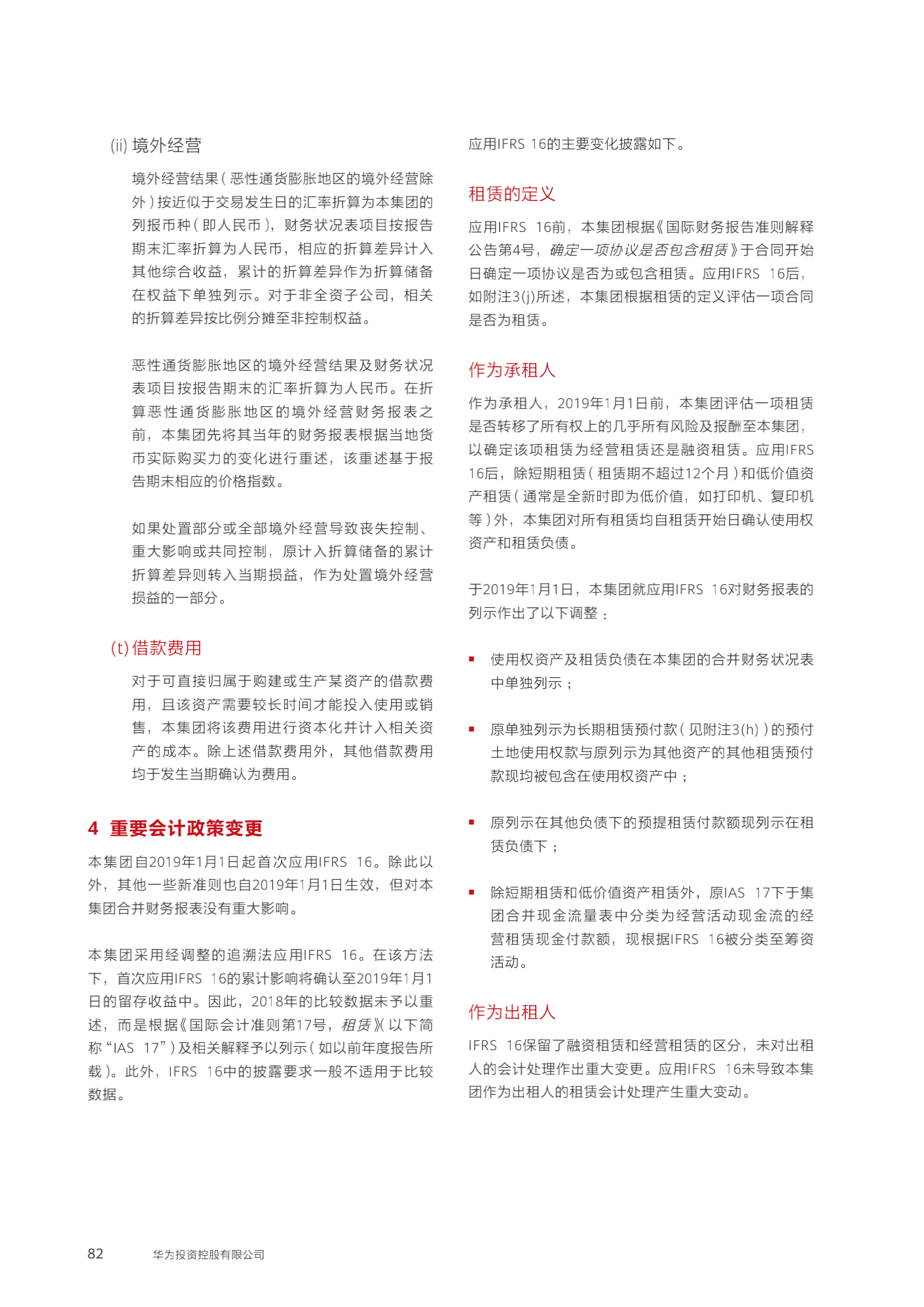 (ii) 境外经营

境外经营结果（恶性通货膨胀地区的境外经营除外）按近似于交易发生日的汇率折算为本集团的列报币种（即人民币），财务状况表项目按报告期末汇率折算为人民币，相应的折算差异计入其他综合收益，累计的折算差异作为折算储备在权益下单独列示。对于非全资子公司，相关的折算差异按比例分摊至非控制权益。

恶性通货膨胀地区的境外经营结果及财务状况表项目按报告期末的汇率折算为人民币。在折算恶性通货膨胀地区的境外经营财务报表之前，本集团先将其当年的财务报表根据当地货币实际购买力的变化进行重述，该重述基于报告期末相应的价格指数。

如果处置部分或全部境外经营导致丧失控制、重大影响或共同控制，原计入折算储备的累计折算差异则转入当期损益，作为处置境外经营损益的一部分。

(t) 借款费用

对于可直接归属于购建或生产某资产的借款费用，且该资产需要较长时间才能投入使用或销售，本集团将该费用进行资本化并计入相关资产的成本。除上述借款费用外，其他借款费用均于发生当期确认为费用。

4 重要会计政策变更

本集团自2019年1月1日起首次应用IFRS 16。除此以外，其他一些新准则也自2019年1月1日生效，但对本集团合并财务报表没有重大影响。

本集团采用经调整的追溯法应用IFRS 16。在该方法下，首次应用IFRS 16的累计影响将确认至2019年1月1日的留存收益中。因此，2018年的比较数据未予以重述，而是根据《国际会计准则第17号，租赁》（以下简称“IAS 17”）及相关解释予以列示（如以前年度报告所载）。此外，IFRS 16中的披露要求一般不适用于比较数据。

应用IFRS 16的主要变化披露如下。

租赁的定义

应用IFRS 16前，本集团根据《国际财务报告准则解释公告第4号，确定一项协议是否包含租赁》于合同开始日确定一项协议是否为或包含租赁。应用IFRS 16后，如附注3(j)所述，本集团根据租赁的定义评估一项合同是否为租赁。

作为承租人

作为承租人，2019年1月1日前，本集团评估一项租赁是否转移了所有权上的几乎所有风险及报酬至本集团，以确定该项租赁为经营租赁还是融资租赁。应用IFRS 16后，除短期租赁（租赁期不超过12个月）和低价值资产租赁（通常是全新时即为低价值，如打印机、复印机等）外，本集团对所有租赁均自租赁开始日确认使用权资产和租赁负债。

于2019年1月1日，本集团就应用IFRS 16对财务报表的列示作出了以下调整：

▪ 使用权资产及租赁负债在本集团的合并财务状况表中单独列示；

▪ 原单独列示为长期租赁预付款（见附注3(h)）的预付土地使用权款与原列示为其他资产的其他租赁预付款现均被包含在使用权资产中；

▪ 原列示在其他负债下的预提租赁付款额现列示在租赁负债下；

▪ 除短期租赁和低价值资产租赁外，原IAS 17下于集团合并现金流量表中分类为经营活动现金流的经营租赁现金付款额，现根据IFRS 16被分类至筹资活动。

作为出租人

IFRS 16保留了融资租赁和经营租赁的区分，未对出租人的会计处理作出重大变更。应用IFRS 16未导致本集团作为出租人的租赁会计处理产生重大变动。

82 华为投资控股有限公司